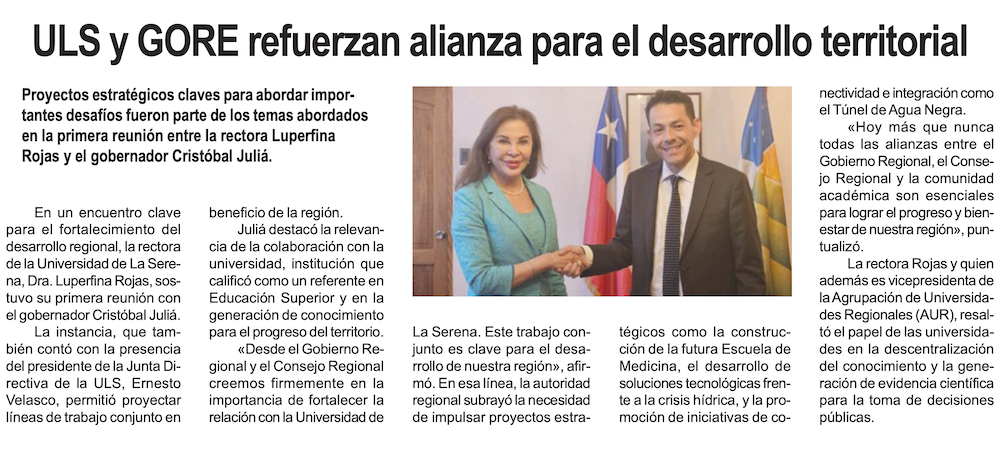 ULS y GORE refuerzan alianza para el desarrollo territorial

Proyectos estratégicos claves para abordar importantes desafíos fueron parte de los temas abordados en la primera reunión entre la rectora Luperfina Rojas y el gobernador Cristóbal Juliá.

En un encuentro clave para el fortalecimiento del desarrollo regional, la rectora de la Universidad de La Serena, Dra. Luperfina Rojas, sostuvo su primera reunión con el gobernador Cristóbal Juliá.

La instancia, que también contó con la presencia del presidente de la Junta Directiva de la ULS, Ernesto Velasco, permitió proyectar líneas de trabajo conjunto en beneficio de la región.

Juliá destacó la relevancia de la colaboración con la universidad, institución que calificó como un referente en Educación Superior y en la generación de conocimiento para el progreso del territorio.

«Desde el Gobierno Regional y el Consejo Regional creemos firmemente en la importancia de fortalecer la relación con la Universidad de La Serena. Este trabajo conjunto es clave para el desarrollo de nuestra región», afirmó. En esa línea, la autoridad regional subrayó la necesidad de impulsar proyectos estratégicos como la construcción de la futura Escuela de Medicina, el desarrollo de soluciones tecnológicas frente a la crisis hídrica, y la promoción de iniciativas de conectividad e integración como el Túnel de Agua Negra.

«Hoy más que nunca todas las alianzas entre el Gobierno Regional, el Consejo Regional y la comunidad académica son esenciales para lograr el progreso y bienestar de nuestra región», puntualizó.

La rectora Rojas y quien además es vicepresidenta de la Agrupación de Universidades Regionales (AUR), resaltó el papel de las universidades en la descentralización del conocimiento y la generación de evidencia científica para la toma de decisiones públicas.